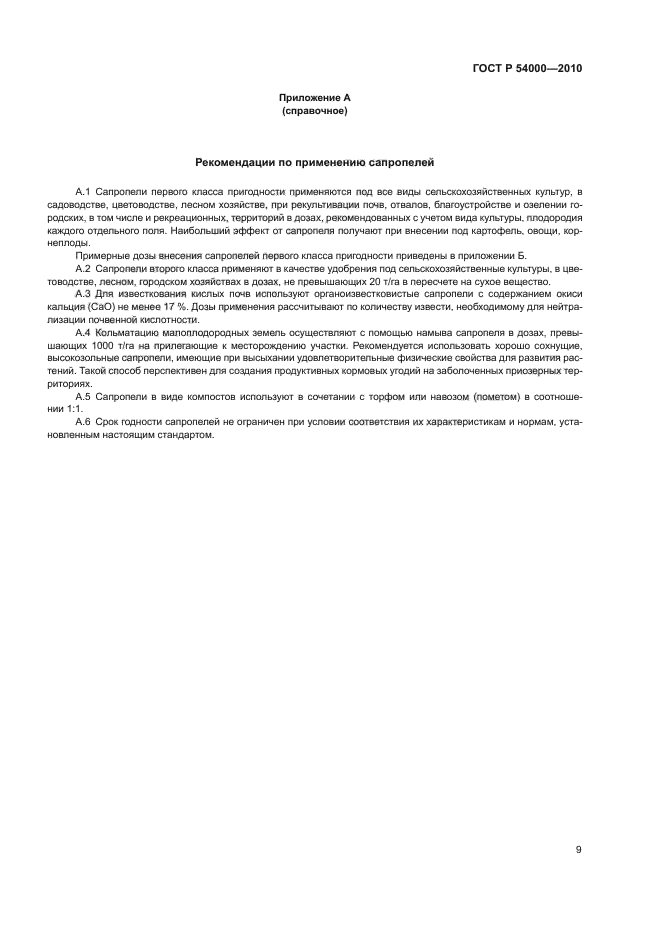 ГОСТ Р 54000—2010

Приложение А
(справочное)

Рекомендации по применению сапропелей

А.1 Сапропели первого класса пригодности применяются под все виды сельскохозяйственных культур, в садоводстве, цветоводстве, лесном хозяйстве, при рекультивации почв, отвалов, благоустройстве и озелении городских, в том числе и рекреационных, территорий в дозах, рекомендованных с учетом вида культуры, плодородия каждого отдельного поля. Наибольший эффект от сапропеля получают при внесении под картофель, овощи, корнеплоды.

Примерные дозы внесения сапропелей первого класса пригодности приведены в приложении Б.

А.2 Сапропели второго класса применяют в качестве удобрения под сельскохозяйственные культуры, в цветоводстве, лесном, городском хозяйствах в дозах, не превышающих 20 т/га в пересчете на сухое вещество.

А.3 Для известкования кислых почв используют органоизвестковистые сапропели с содержанием окиси кальция (CaO) не менее 17 %. Дозы применения рассчитывают по количеству извести, необходимому для нейтрализации почвенной кислотности.

А.4 Кольматацию малоплодородных земель осуществляют с помощью намыва сапропеля в дозах, превышающих 1000 т/га на прилегающие к месторождению участки. Рекомендуется использовать хорошо сохнущие, высокозольные сапропели, имеющие при высыхании удовлетворительные физические свойства для развития растений. Такой способ перспективен для создания продуктивных кормовых угодий на заболоченных приозерных территориях.

А.5 Сапропели в виде компостов используют в сочетании с торфом или навозом (пометом) в соотношении 1:1.

А.6 Срок годности сапропелей не ограничен при условии соответствия их характеристикам и нормам, установленным настоящим стандартом.

9